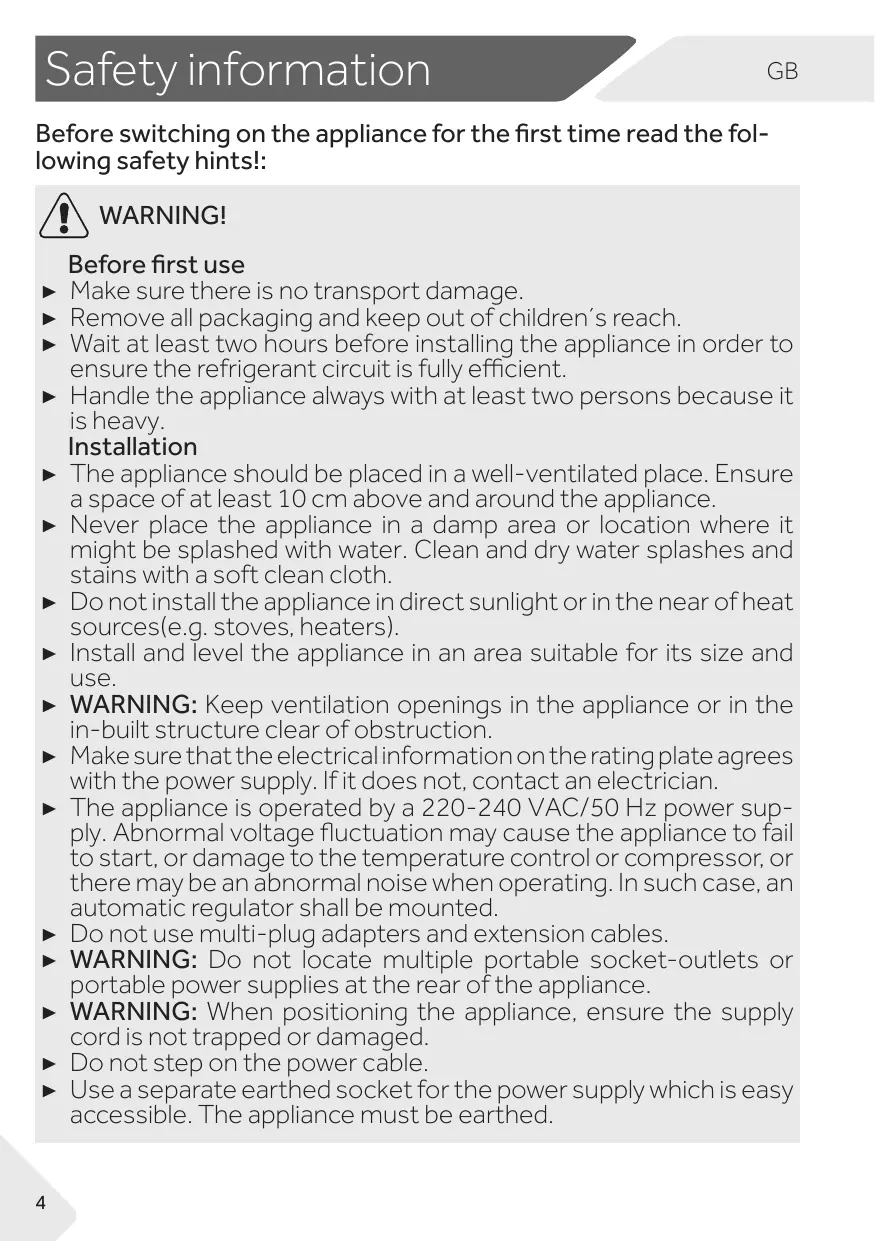 Safety information

GB

Before switching on the appliance for the first time read the following safety hints!:

WARNING!

Before first use
► Make sure there is no transport damage.
► Remove all packaging and keep out of children´s reach.
► Wait at least two hours before installing the appliance in order to ensure the refrigerant circuit is fully efficient.
► Handle the appliance always with at least two persons because it is heavy.
Installation
► The appliance should be placed in a well-ventilated place. Ensure a space of at least 10 cm above and around the appliance.
► Never place the appliance in a damp area or location where it might be splashed with water. Clean and dry water splashes and stains with a soft clean cloth.
► Do not install the appliance in direct sunlight or in the near of heat sources(e.g. stoves, heaters).
► Install and level the appliance in an area suitable for its size and use.
► WARNING: Keep ventilation openings in the appliance or in the in-built structure clear of obstruction.
► Make sure that the electrical information on the rating plate agrees with the power supply. If it does not, contact an electrician.
► The appliance is operated by a 220-240 VAC/50 Hz power supply. Abnormal voltage fluctuation may cause the appliance to fail to start, or damage to the temperature control or compressor, or there may be an abnormal noise when operating. In such case, an automatic regulator shall be mounted.
► Do not use multi-plug adapters and extension cables.
► WARNING: Do not locate multiple portable socket-outlets or portable power supplies at the rear of the appliance.
► WARNING: When positioning the appliance, ensure the supply cord is not trapped or damaged.
► Do not step on the power cable.
► Use a separate earthed socket for the power supply which is easy accessible. The appliance must be earthed.

4